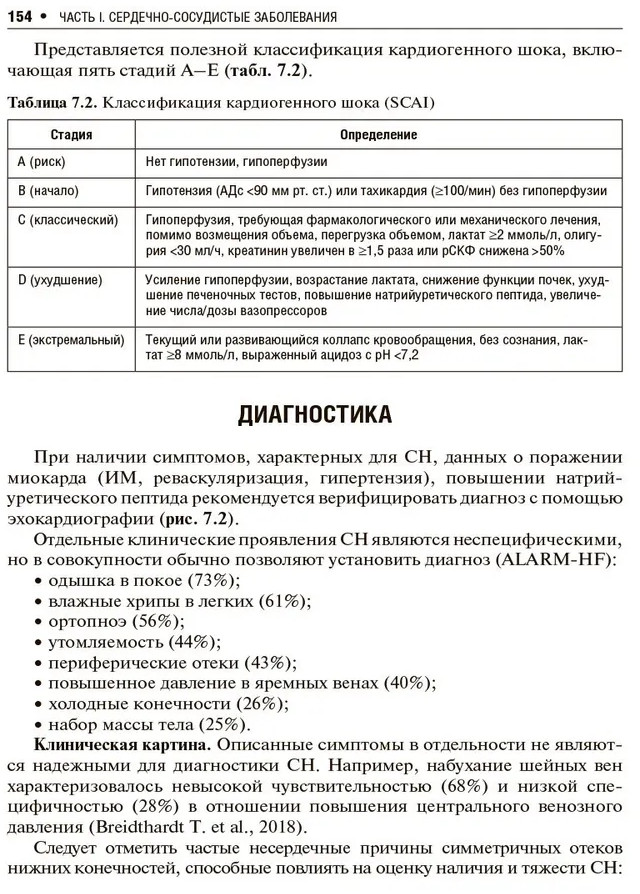 154 • ЧАСТЬ I. СЕРДЕЧНО-СОСУДИСТЫЕ ЗАБОЛЕВАНИЯ

Представляется полезной классификация кардиогенного шока, включающая пять стадий A–E (табл. 7.2).

Таблица 7.2. Классификация кардиогенного шока (SCAI)

| Стадия | Определение |
|---|---|
| A (риск) | Нет гипотензии, гипоперфузии |
| B (начало) | Гипотензия (АДс <90 мм рт. ст.) или тахикардия (≥100/мин) без гипоперфузии |
| C (классический) | Гипоперфузия, требующая фармакологического или механического лечения, помимо возмещения объема, перегрузка объемом, лактат ≥2 ммоль/л, олигурия <30 мл/ч, креатинин увеличен в ≥1,5 раза или рСКФ снижена >50% |
| D (ухудшение) | Усиление гипоперфузии, возрастание лактата, снижение функции почек, ухудшение печеночных тестов, повышение натрийуретического пептида, увеличение числа/дозы вазопрессоров |
| E (экстремальный) | Текущий или развивающийся коллапс кровообращения, без сознания, лактат ≥8 ммоль/л, выраженный ацидоз с pH <7,2 |

ДИАГНОСТИКА

При наличии симптомов, характерных для СН, данных о поражении миокарда (ИМ, реваскуляризация, гипертензия), повышении натрийуретического пептида рекомендуется верифицировать диагноз с помощью эхокардиографии (рис. 7.2).

Отдельные клинические проявления СН являются неспецифическими, но в совокупности обычно позволяют установить диагноз (ALARM-HF):
• одышка в покое (73%);
• влажные хрипы в легких (61%);
• ортопноэ (56%);
• утомляемость (44%);
• периферические отеки (43%);
• повышенное давление в яремных венах (40%);
• холодные конечности (26%);
• набор массы тела (25%).

Клиническая картина. Описанные симптомы в отдельности не являются надежными для диагностики СН. Например, набухание шейных вен характеризовалось невысокой чувствительностью (68%) и низкой специфичностью (28%) в отношении повышения центрального венозного давления (Breidthardt T. et al., 2018).

Следует отметить частые несердечные причины симметричных отеков нижних конечностей, способные повлиять на оценку наличия и тяжести СН: